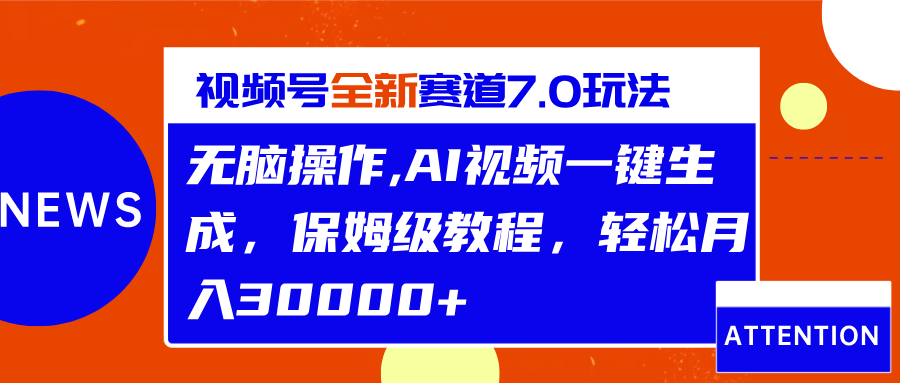 NEWS

视频号全新赛道7.0玩法

无脑操作,AI视频一键生成，保姆级教程，轻松月入30000+

ATTENTION